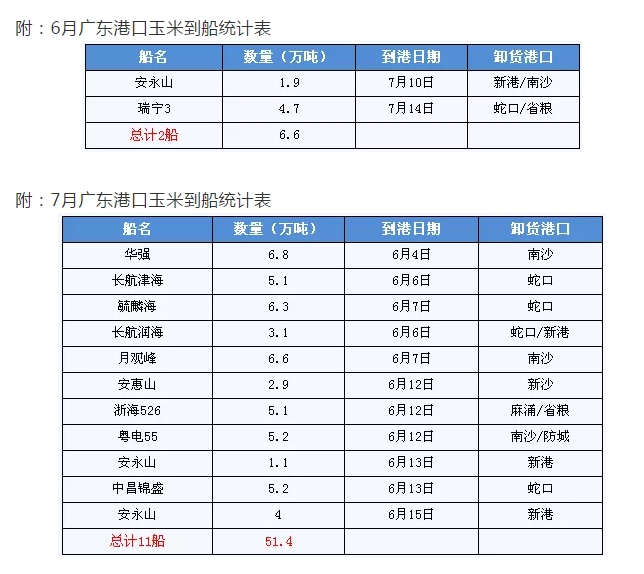 附：6月广东港口玉米到船统计表

| 船名 | 数量（万吨） | 到港日期 | 卸货港口 |
|---|---|---|---|
| 安永山 | 1.9 | 7月10日 | 新港/南沙 |
| 瑞宁3 | 4.7 | 7月14日 | 蛇口/省粮 |
| 总计2船 | 6.6 | | |

附：7月广东港口玉米到船统计表

| 船名 | 数量（万吨） | 到港日期 | 卸货港口 |
|---|---|---|---|
| 华强 | 6.8 | 6月4日 | 南沙 |
| 长航津海 | 5.1 | 6月6日 | 蛇口 |
| 毓麟海 | 6.3 | 6月7日 | 蛇口 |
| 长航润海 | 3.1 | 6月6日 | 蛇口/新港 |
| 月观峰 | 6.6 | 6月7日 | 南沙 |
| 安惠山 | 2.9 | 6月12日 | 新沙 |
| 浙海526 | 5.1 | 6月12日 | 麻涌/省粮 |
| 粤电55 | 5.2 | 6月12日 | 南沙/防城 |
| 安永山 | 1.1 | 6月13日 | 新港 |
| 中昌锦盛 | 5.2 | 6月13日 | 蛇口 |
| 安永山 | 4 | 6月15日 | 新港 |
| 总计11船 | 51.4 | | |